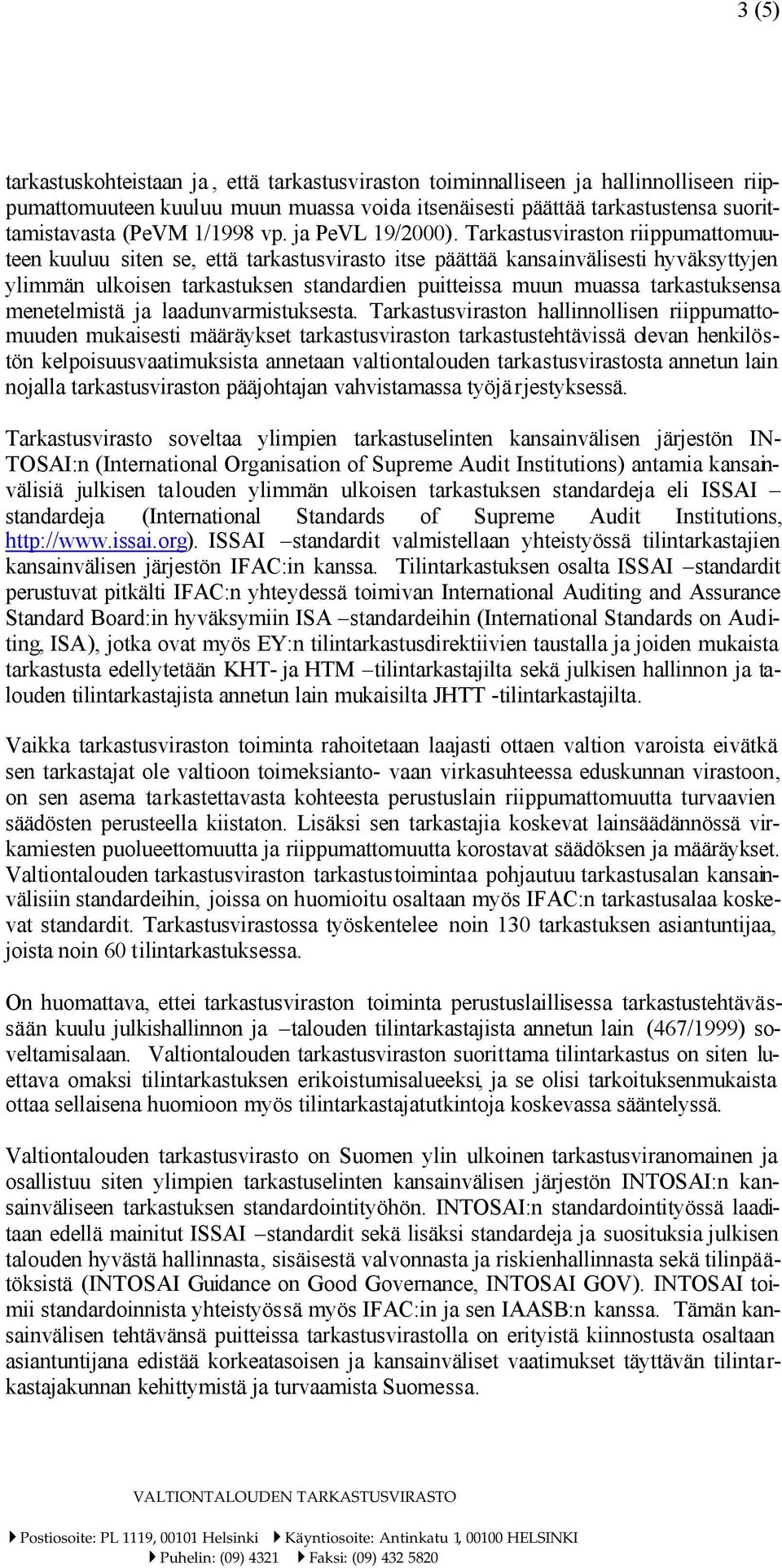 3 (5)

tarkastuskohteistaan ja, että tarkastusviraston toiminnalliseen ja hallinnolliseen riippumattomuuteen kuuluu muun muassa voida itsenäisesti päättää tarkastustensa suorittamistavasta (PeVM 1/1998 vp. ja PeVL 19/2000). Tarkastusviraston riippumattomuuteen kuuluu siten se, että tarkastusvirasto itse päättää kansainvälisesti hyväksyttyjen ylimmän ulkoisen tarkastuksen standardien puitteissa muun muassa tarkastuksensa menetelmistä ja laadunvarmistuksesta. Tarkastusviraston hallinnollisen riippumattomuuden mukaisesti määräykset tarkastusviraston tarkastustehtävissä olevan henkilöstön kelpoisuusvaatimuksista annetaan valtiontalouden tarkastusvirastosta annetun lain nojalla tarkastusviraston pääjohtajan vahvistamassa työjärjestyksessä.

Tarkastusvirasto soveltaa ylimpien tarkastuselinten kansainvälisen järjestön INTOSAI:n (International Organisation of Supreme Audit Institutions) antamia kansainvälisiä julkisen talouden ylimmän ulkoisen tarkastuksen standardeja eli ISSAI –standardeja (International Standards of Supreme Audit Institutions, http://www.issai.org). ISSAI –standardit valmistellaan yhteistyössä tilintarkastajien kansainvälisen järjestön IFAC:in kanssa. Tilintarkastuksen osalta ISSAI –standardit perustuvat pitkälti IFAC:n yhteydessä toimivan International Auditing and Assurance Standard Board:in hyväksymiin ISA –standardeihin (International Standards on Auditing, ISA), jotka ovat myös EY:n tilintarkastusdirektiivien taustalla ja joiden mukaista tarkastusta edellytetään KHT- ja HTM –tilintarkastajilta sekä julkisen hallinnon ja talouden tilintarkastajista annetun lain mukaisilta JHTT -tilintarkastajilta.

Vaikka tarkastusviraston toiminta rahoitetaan laajasti ottaen valtion varoista eivätkä sen tarkastajat ole valtioon toimeksianto- vaan virkasuhteessa eduskunnan virastoon, on sen asema tarkastettavasta kohteesta perustuslain riippumattomuutta turvaavien säädösten perusteella kiistaton. Lisäksi sen tarkastajia koskevat lainsäädännössä virkamiesten puolueettomuutta ja riippumattomuutta korostavat säädöksen ja määräykset. Valtiontalouden tarkastusviraston tarkastustoimintaa pohjautuu tarkastusalan kansainvälisiin standardeihin, joissa on huomioitu osaltaan myös IFAC:n tarkastusalaa koskevat standardit. Tarkastusvirastossa työskentelee noin 130 tarkastuksen asiantuntijaa, joista noin 60 tilintarkastuksessa.

On huomattava, ettei tarkastusviraston toiminta perustuslaillisessa tarkastustehtävässään kuulu julkishallinnon ja –talouden tilintarkastajista annetun lain (467/1999) soveltamisalaan. Valtiontalouden tarkastusviraston suorittama tilintarkastus on siten luettava omaksi tilintarkastuksen erikoistumisalueeksi, ja se olisi tarkoituksenmukaista ottaa sellaisena huomioon myös tilintarkastajatutkintoja koskevassa sääntelyssä.

Valtiontalouden tarkastusvirasto on Suomen ylin ulkoinen tarkastusviranomainen ja osallistuu siten ylimpien tarkastuselinten kansainvälisen järjestön INTOSAI:n kansainväliseen tarkastuksen standardointityöhön. INTOSAI:n standardointityössä laaditaan edellä mainitut ISSAI –standardit sekä lisäksi standardeja ja suosituksia julkisen talouden hyvästä hallinnasta, sisäisestä valvonnasta ja riskienhallinnasta sekä tilinpäätöksistä (INTOSAI Guidance on Good Governance, INTOSAI GOV). INTOSAI toimii standardoinnista yhteistyössä myös IFAC:in ja sen IAASB:n kanssa. Tämän kansainvälisen tehtävänsä puitteissa tarkastusvirastolla on erityistä kiinnostusta osaltaan asiantuntijana edistää korkeatasoisen ja kansainväliset vaatimukset täyttävän tilintarkastajakunnan kehittymistä ja turvaamista Suomessa.

VALTIONTALOUDEN TARKASTUSVIRASTO

Postiosoite: PL 1119, 00101 Helsinki Käyntiosoite: Antinkatu 1, 00100 HELSINKI
Puhelin: (09) 4321 Faksi: (09) 432 5820